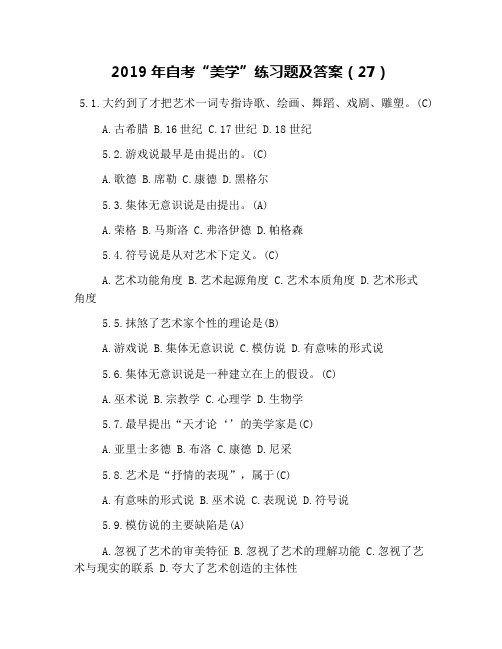 2019 年自考“美学”练习题及答案（27）

5.1.大约到了才把艺术一词专指诗歌、绘画、舞蹈、戏剧、雕塑。(C)

A.古希腊 B.16 世纪 C.17 世纪 D.18 世纪

5.2.游戏说最早是由提出的。(C)

A.歌德 B.席勒 C.康德 D.黑格尔

5.3.集体无意识说是由提出。(A)

A.荣格 B.马斯洛 C.弗洛伊德 D.帕格森

5.4.符号说是从对艺术下定义。(C)

A.艺术功能角度 B.艺术起源角度 C.艺术本质角度 D.艺术形式角度

5.5.抹煞了艺术家个性的理论是(B)

A.游戏说 B.集体无意识说 C.模仿说 D.有意味的形式说

5.6.集体无意识说是一种建立在上的假设。(C)

A.巫术说 B.宗教学 C.心理学 D.生物学

5.7.最早提出“天才论‘’的美学家是(C)

A.亚里士多德 B.布洛 C.康德 D.尼采

5.8.艺术是“抒情的表现”，属于(C)

A.有意味的形式说 B.巫术说 C.表现说 D.符号说

5.9.模仿说的主要缺陷是(A)

A.忽视了艺术的审美特征 B.忽视了艺术的理解功能 C.忽视了艺术与现实的联系 D.夸大了艺术创造的主体性